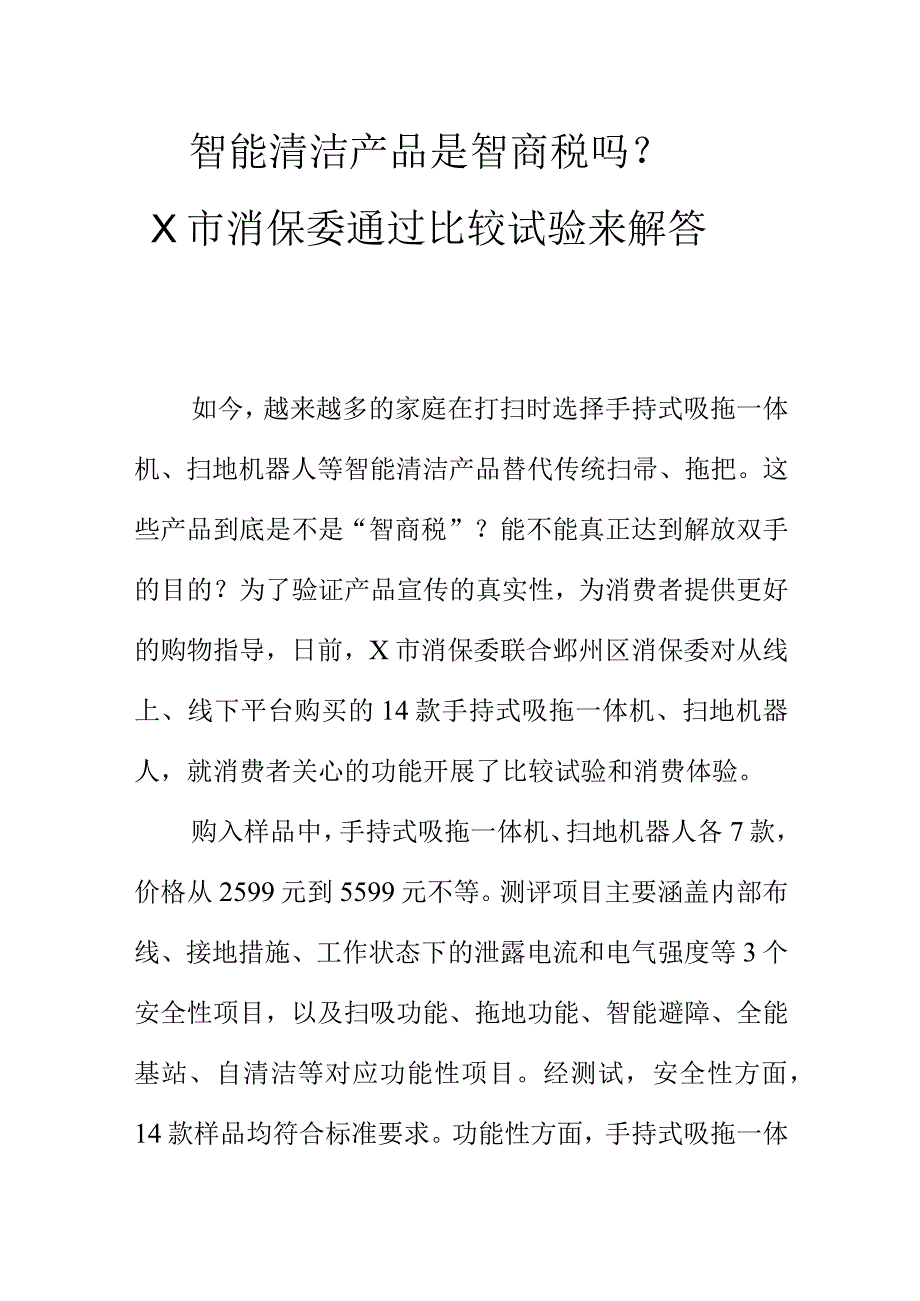 智能清洁产品是智商税吗？

X市消保委通过比较试验来解答

如今，越来越多的家庭在打扫时选择手持式吸拖一体机、扫地机器人等智能清洁产品替代传统扫帚、拖把。这些产品到底是不是“智商税”？能不能真正达到解放双手的目的？为了验证产品宣传的真实性，为消费者提供更好的购物指导，日前，X市消保委联合鄞州区消保委对从线上、线下平台购买的14款手持式吸拖一体机、扫地机器人，就消费者关心的功能开展了比较试验和消费体验。

购入样品中，手持式吸拖一体机、扫地机器人各7款，价格从2599元到5599元不等。测评项目主要涵盖内部布线、接地措施、工作状态下的泄露电流和电气强度等3个安全性项目，以及扫吸功能、拖地功能、智能避障、全能基站、自清洁等对应功能性项目。经测试，安全性方面，14款样品均符合标准要求。功能性方面，手持式吸拖一体